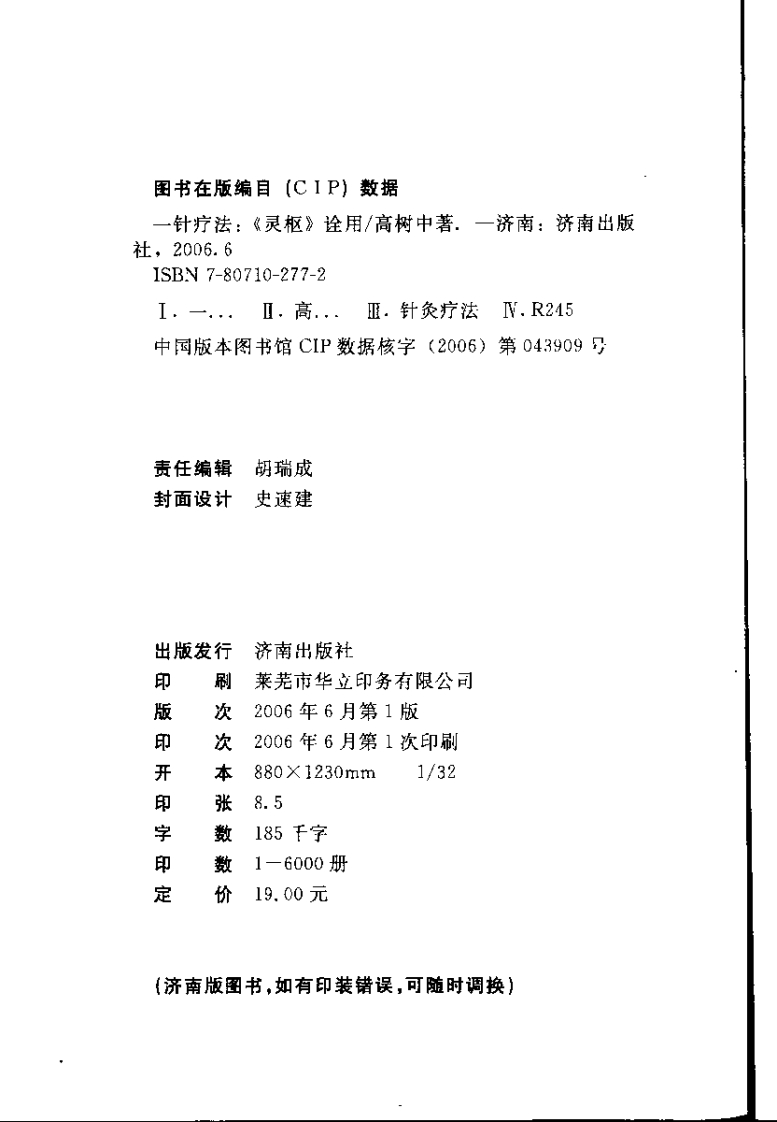 图书在版编目（CIP）数据

一针疗法：《灵枢》诠用/高树中著．—济南：济南出版社，2006.6
ISBN 7-80710-277-2

Ⅰ．一…　Ⅱ．高…　Ⅲ．针灸疗法　Ⅳ．R245

中国版本图书馆 CIP 数据核字（2006）第 043909 号

责任编辑　胡瑞成
封面设计　史速建

出版发行　济南出版社
印　　刷　莱芜市华立印务有限公司
版　　次　2006 年 6 月第 1 版
印　　次　2006 年 6 月第 1 次印刷
开　　本　880×1230mm　1/32
印　　张　8.5
字　　数　185 千字
印　　数　1—6000 册
定　　价　19.00 元

（济南版图书，如有印装错误，可随时调换）